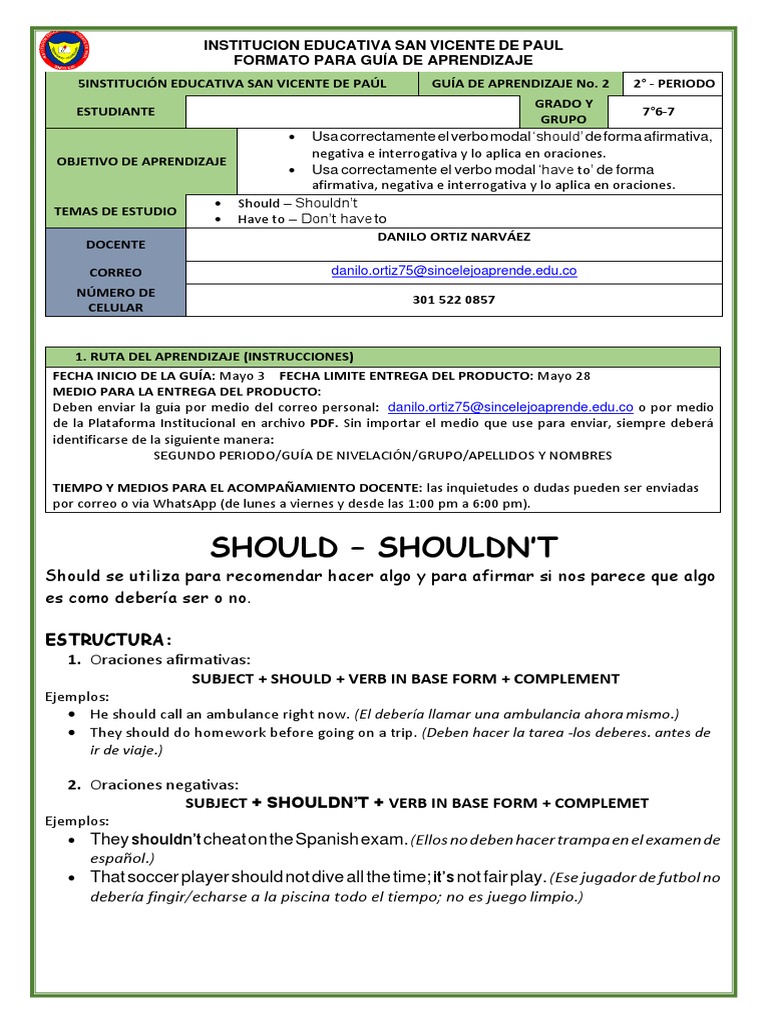 INSTITUCION EDUCATIVA SAN VICENTE DE PAUL
FORMATO PARA GUÍA DE APRENDIZAJE

| 5INSTITUCIÓN EDUCATIVA SAN VICENTE DE PAÚL | | GUÍA DE APRENDIZAJE No. 2 | 2° - PERIODO |
|---|---|---|---|
| ESTUDIANTE | | GRADO Y GRUPO | 7°6-7 |
| OBJETIVO DE APRENDIZAJE | • Usa correctamente el verbo modal 'should' de forma afirmativa, negativa e interrogativa y lo aplica en oraciones. • Usa correctamente el verbo modal 'have to' de forma afirmativa, negativa e interrogativa y lo aplica en oraciones. | | |
| TEMAS DE ESTUDIO | • Should – Shouldn't • Have to – Don't have to | | |
| DOCENTE | DANILO ORTIZ NARVÁEZ | | |
| CORREO | danilo.ortiz75@sincelejoaprende.edu.co | | |
| NÚMERO DE CELULAR | 301 522 0857 | | |

1. RUTA DEL APRENDIZAJE (INSTRUCCIONES)
FECHA INICIO DE LA GUÍA: Mayo 3 FECHA LIMITE ENTREGA DEL PRODUCTO: Mayo 28
MEDIO PARA LA ENTREGA DEL PRODUCTO:
Deben enviar la guía por medio del correo personal: danilo.ortiz75@sincelejoaprende.edu.co o por medio de la Plataforma Institucional en archivo PDF. Sin importar el medio que use para enviar, siempre deberá identificarse de la siguiente manera:
SEGUNDO PERIODO/GUÍA DE NIVELACIÓN/GRUPO/APELLIDOS Y NOMBRES

TIEMPO Y MEDIOS PARA EL ACOMPAÑAMIENTO DOCENTE: las inquietudes o dudas pueden ser enviadas por correo o via WhatsApp (de lunes a viernes y desde las 1:00 pm a 6:00 pm).

SHOULD – SHOULDN'T
Should se utiliza para recomendar hacer algo y para afirmar si nos parece que algo es como debería ser o no.

ESTRUCTURA:
1. Oraciones afirmativas:
SUBJECT + SHOULD + VERB IN BASE FORM + COMPLEMENT
Ejemplos:
• He should call an ambulance right now. (El debería llamar una ambulancia ahora mismo.)
• They should do homework before going on a trip. (Deben hacer la tarea -los deberes. antes de ir de viaje.)

2. Oraciones negativas:
SUBJECT + SHOULDN'T + VERB IN BASE FORM + COMPLEMET
Ejemplos:
• They shouldn't cheat on the Spanish exam. (Ellos no deben hacer trampa en el examen de español.)
• That soccer player should not dive all the time; it's not fair play. (Ese jugador de futbol no debería fingir/echarse a la piscina todo el tiempo; no es juego limpio.)